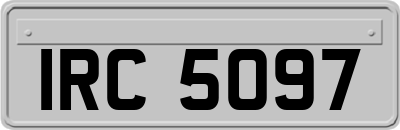 IRC 5097